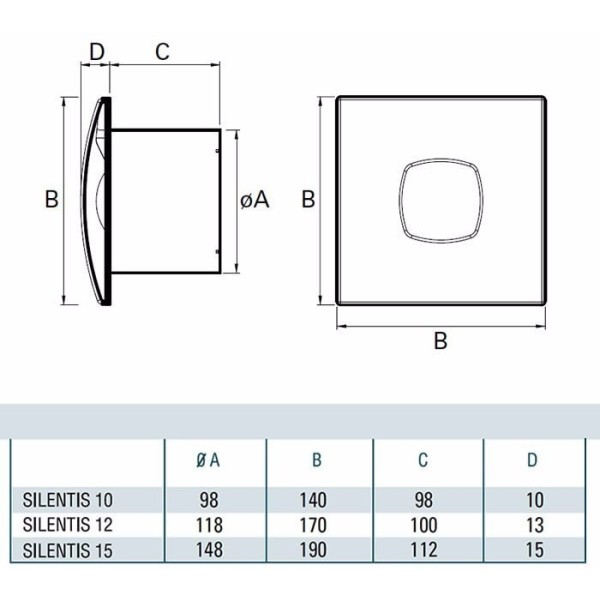 D C

B øA B

B

|  | Ø A | B | C | D |
|---|---|---|---|---|
| SILENTIS 10 | 98 | 140 | 98 | 10 |
| SILENTIS 12 | 118 | 170 | 100 | 13 |
| SILENTIS 15 | 148 | 190 | 112 | 15 |